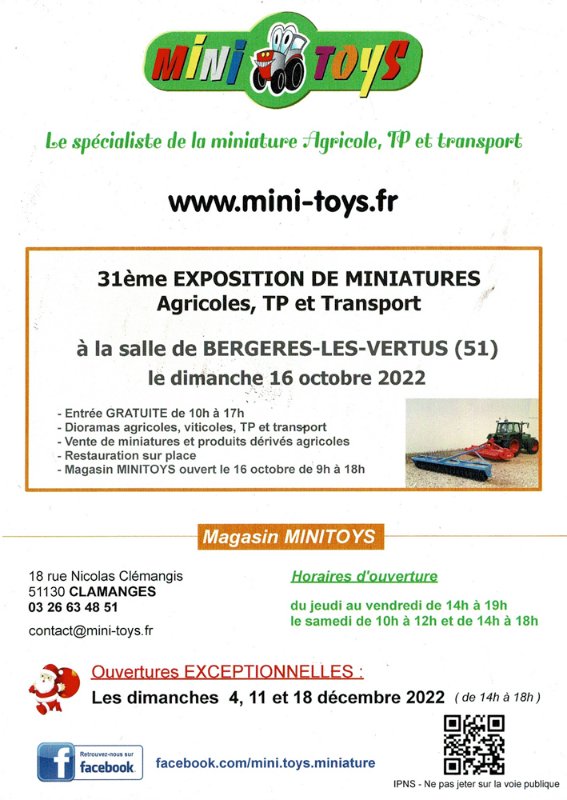 MINI TOYS

Le spécialiste de la miniature Agricole, TP et transport

www.mini-toys.fr

31ème EXPOSITION DE MINIATURES
Agricoles, TP et Transport

à la salle de BERGERES-LES-VERTUS (51)
le dimanche 16 octobre 2022

- Entrée GRATUITE de 10h à 17h
- Dioramas agricoles, viticoles, TP et transport
- Vente de miniatures et produits dérivés agricoles
- Restauration sur place
- Magasin MINITOYS ouvert le 16 octobre de 9h à 18h

Magasin MINITOYS

18 rue Nicolas Clémangis
51130 CLAMANGES
03 26 63 48 51

contact@mini-toys.fr

Horaires d'ouverture

du jeudi au vendredi de 14h à 19h
le samedi de 10h à 12h et de 14h à 18h

Ouvertures EXCEPTIONNELLES :
Les dimanches 4, 11 et 18 décembre 2022 ( de 14h à 18h )

Retrouvez-nous sur facebook

facebook.com/mini.toys.miniature

IPNS - Ne pas jeter sur la voie publique